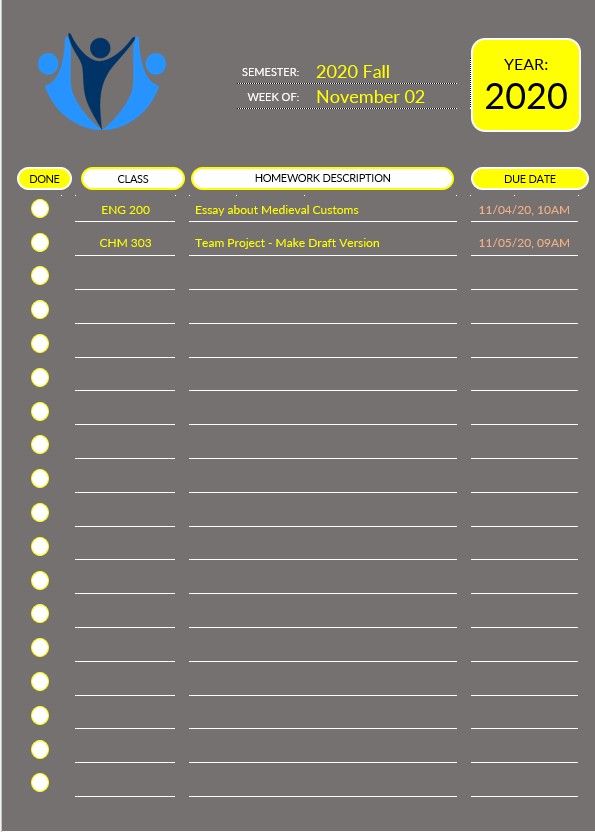 SEMESTER: 2020 Fall
WEEK OF: November 02

YEAR:
2020

| DONE | CLASS | HOMEWORK DESCRIPTION | DUE DATE |
|---|---|---|---|
| | ENG 200 | Essay about Medieval Customs | 11/04/20, 10AM |
| | CHM 303 | Team Project - Make Draft Version | 11/05/20, 09AM |